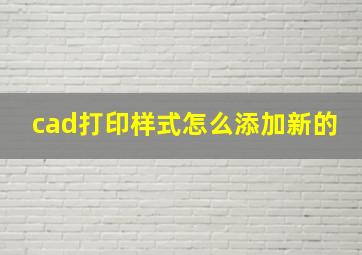 cad打印样式怎么添加新的